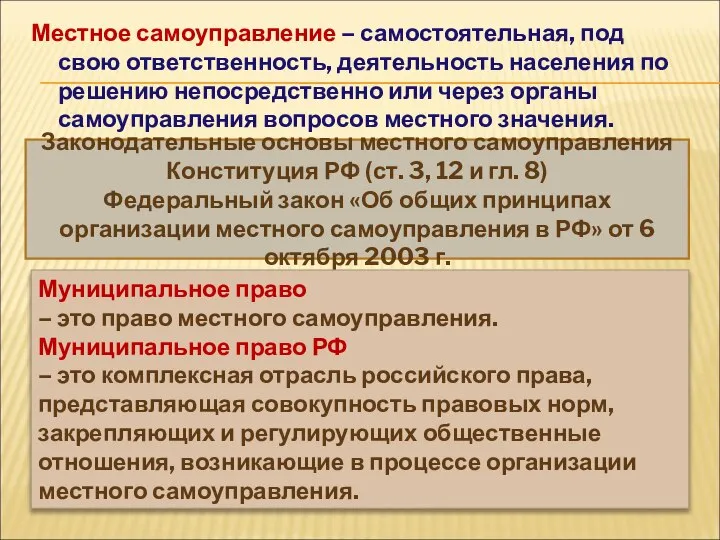 Местное самоуправление – самостоятельная, под свою ответственность, деятельность населения по решению непосредственно или через органы самоуправления вопросов местного значения.

Законодательные основы местного самоуправления
Конституция РФ (ст. 3, 12 и гл. 8)
Федеральный закон «Об общих принципах организации местного самоуправления в РФ» от 6 октября 2003 г.

Муниципальное право
– это право местного самоуправления.
Муниципальное право РФ
– это комплексная отрасль российского права, представляющая совокупность правовых норм, закрепляющих и регулирующих общественные отношения, возникающие в процессе организации местного самоуправления.